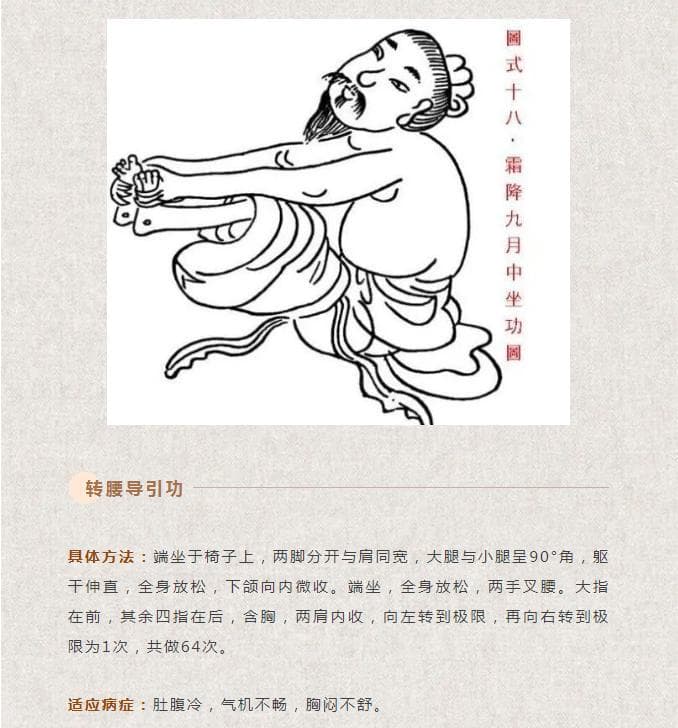 圖式十八·霜降九月中坐功圖

转腰导引功

具体方法：端坐于椅子上，两脚分开与肩同宽，大腿与小腿呈90°角，躯干伸直，全身放松，下颌向内微收。端坐，全身放松，两手叉腰。大指在前，其余四指在后，含胸，两肩内收，向左转到极限，再向右转到极限为1次，共做64次。

适应病症：肚腹冷，气机不畅，胸闷不舒。